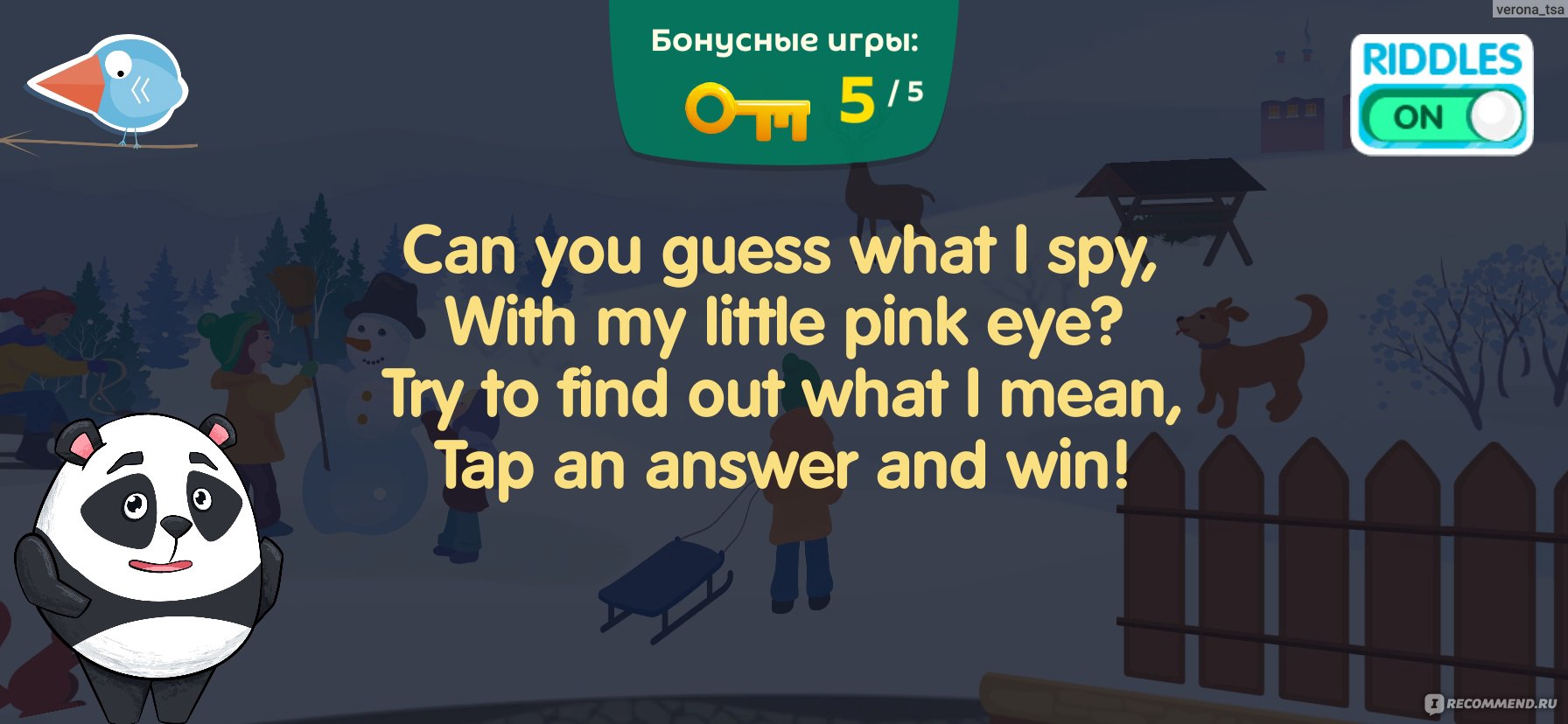 verona_tsa

Бонусные игры:
5 / 5

RIDDLES
ON

Can you guess what I spy,
With my little pink eye?
Try to find out what I mean,
Tap an answer and win!

RECOMMEND.RU